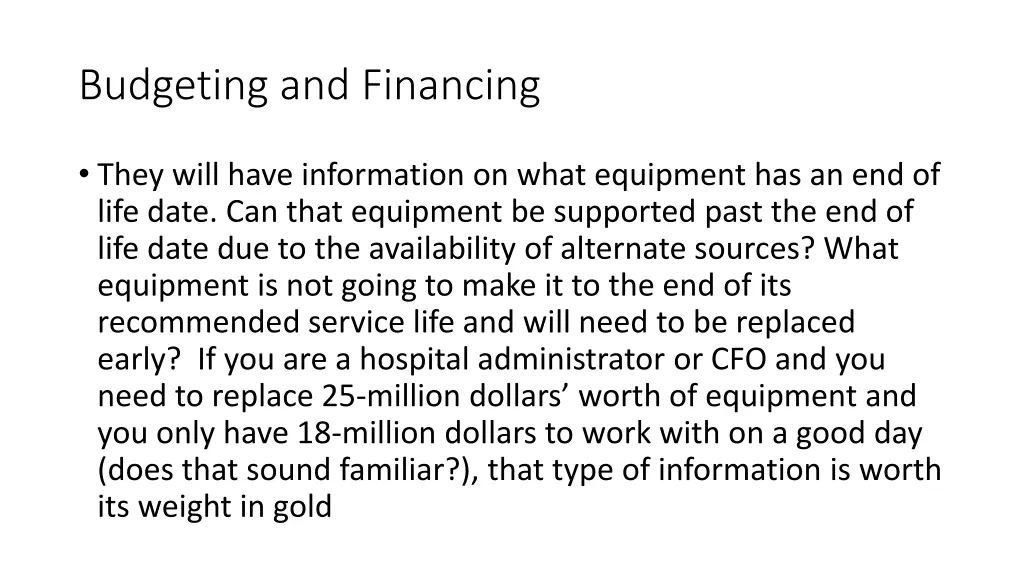 Budgeting and Financing

• They will have information on what equipment has an end of life date. Can that equipment be supported past the end of life date due to the availability of alternate sources? What equipment is not going to make it to the end of its recommended service life and will need to be replaced early?  If you are a hospital administrator or CFO and you need to replace 25-million dollars’ worth of equipment and you only have 18-million dollars to work with on a good day (does that sound familiar?), that type of information is worth its weight in gold